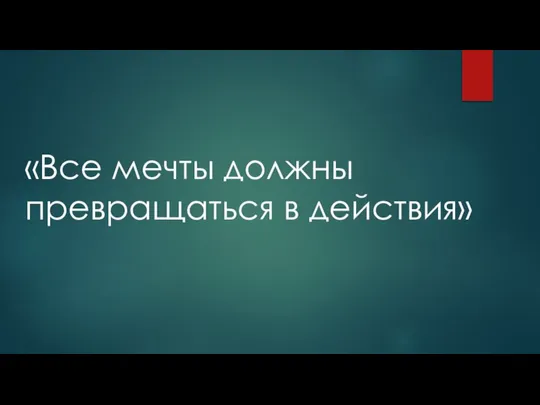 «Все мечты должны превращаться в действия»